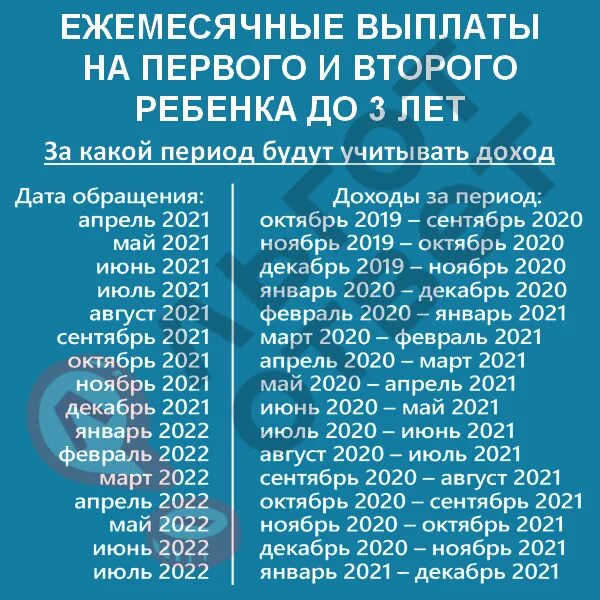 ЕЖЕМЕСЯЧНЫЕ ВЫПЛАТЫ НА ПЕРВОГО И ВТОРОГО РЕБЕНКА ДО 3 ЛЕТ

За какой период будут учитывать доход

| Дата обращения: | Доходы за период: |
|---|---|
| апрель 2021 | октябрь 2019 – сентябрь 2020 |
| май 2021 | ноябрь 2019 – октябрь 2020 |
| июнь 2021 | декабрь 2019 – ноябрь 2020 |
| июль 2021 | январь 2020 – декабрь 2020 |
| август 2021 | февраль 2020 – январь 2021 |
| сентябрь 2021 | март 2020 – февраль 2021 |
| октябрь 2021 | апрель 2020 – март 2021 |
| ноябрь 2021 | май 2020 – апрель 2021 |
| декабрь 2021 | июнь 2020 – май 2021 |
| январь 2022 | июль 2020 – июнь 2021 |
| февраль 2022 | август 2020 – июль 2021 |
| март 2022 | сентябрь 2020 – август 2021 |
| апрель 2022 | октябрь 2020 – сентябрь 2021 |
| май 2022 | ноябрь 2020 – октябрь 2021 |
| июнь 2022 | декабрь 2020 – ноябрь 2021 |
| июль 2022 | январь 2021 – декабрь 2021 |